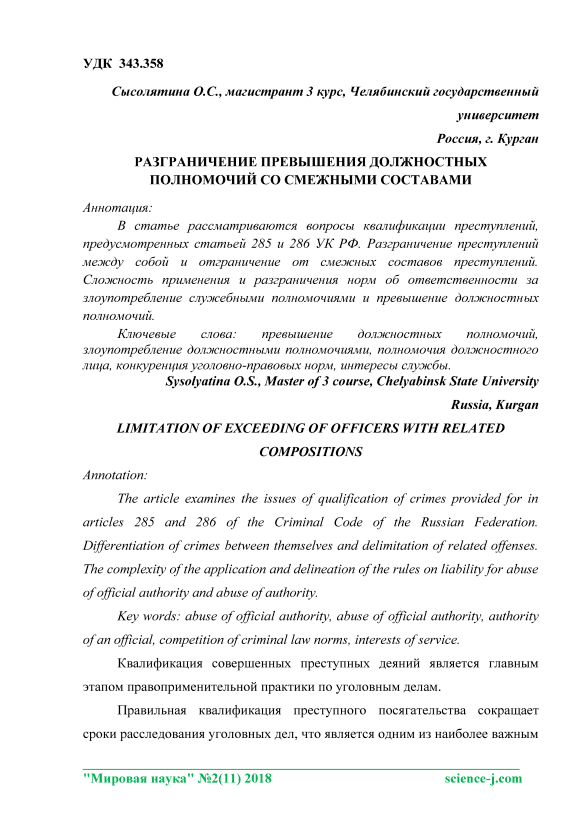 УДК 343.358

Сысолятина О.С., магистрант 3 курс, Челябинский государственный университет

Россия, г. Курган

РАЗГРАНИЧЕНИЕ ПРЕВЫШЕНИЯ ДОЛЖНОСТНЫХ ПОЛНОМОЧИЙ СО СМЕЖНЫМИ СОСТАВАМИ

Аннотация:

В статье рассматриваются вопросы квалификации преступлений, предусмотренных статьей 285 и 286 УК РФ. Разграничение преступлений между собой и отграничение от смежных составов преступлений. Сложность применения и разграничения норм об ответственности за злоупотребление служебными полномочиями и превышение должностных полномочий.

Ключевые слова: превышение должностных полномочий, злоупотребление должностными полномочиями, полномочия должностного лица, конкуренция уголовно-правовых норм, интересы службы.

Sysolyatina O.S., Master of 3 course, Chelyabinsk State University

Russia, Kurgan

LIMITATION OF EXCEEDING OF OFFICERS WITH RELATED COMPOSITIONS

Annotation:

The article examines the issues of qualification of crimes provided for in articles 285 and 286 of the Criminal Code of the Russian Federation. Differentiation of crimes between themselves and delimitation of related offenses. The complexity of the application and delineation of the rules on liability for abuse of official authority and abuse of authority.

Key words: abuse of official authority, abuse of official authority, authority of an official, competition of criminal law norms, interests of service.

Квалификация совершенных преступных деяний является главным этапом правоприменительной практики по уголовным делам.

Правильная квалификация преступного посягательства сокращает сроки расследования уголовных дел, что является одним из наиболее важным

"Мировая наука" №2(11) 2018 science-j.com